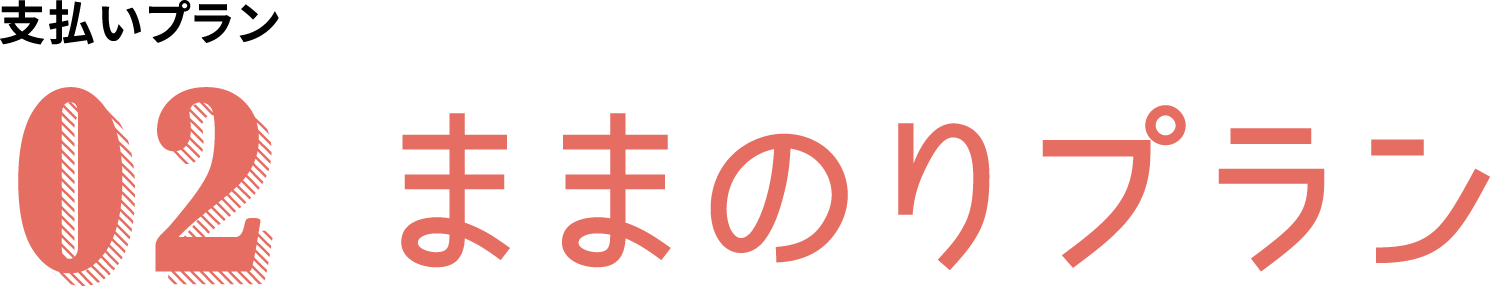 支払いプラン

02 ままのりプラン